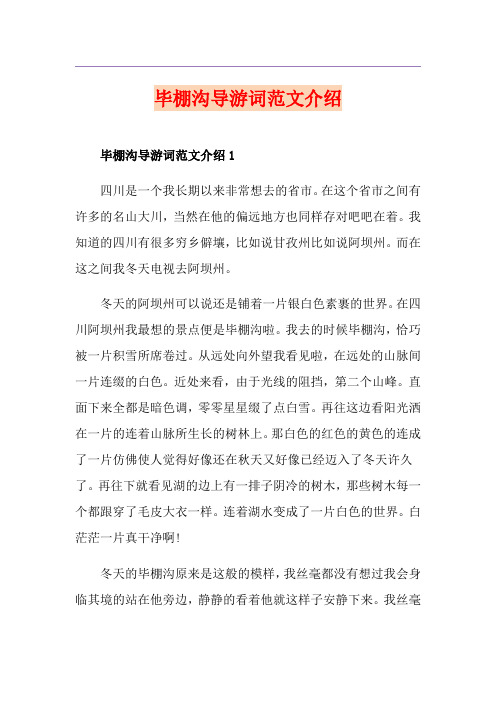 毕棚沟导游词范文介绍

毕棚沟导游词范文介绍 1

四川是一个我长期以来非常想去的省市。在这个省市之间有许多的名山大川，当然在他的偏远地方也同样存对吧吧在着。我知道的四川有很多穷乡僻壤，比如说甘孜州比如说阿坝州。而在这之间我冬天电视去阿坝州。

冬天的阿坝州可以说还是铺着一片银白色素裹的世界。在四川阿坝州我最想的景点便是毕棚沟啦。我去的时候毕棚沟，恰巧被一片积雪所席卷过。从远处向外望我看见啦，在远处的山脉间一片连缀的白色。近处来看，由于光线的阻挡，第二个山峰。直面下来全都是暗色调，零零星星缀了点白雪。再往这边看阳光洒在一片的连着山脉所生长的树林上。那白色的红色的黄色的连成了一片仿佛使人觉得好像还在秋天又好像已经迈入了冬天许久了。再往下就看见湖的边上有一排子阴冷的树木，那些树木每一个都跟穿了毛皮大衣一样。连着湖水变成了一片白色的世界。白茫茫一片真干净啊！

冬天的毕棚沟原来是这般的模样，我丝毫都没有想过我会身临其境的站在他旁边，静静的看着他就这样子安静下来。我丝毫